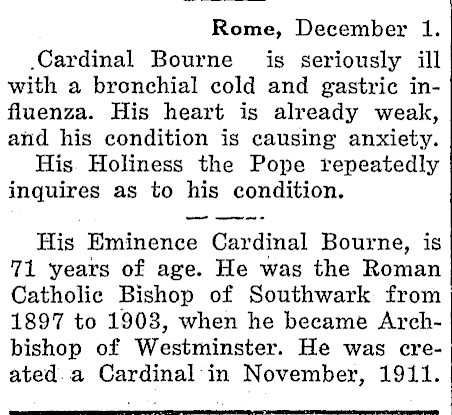 Rome, December 1.

Cardinal Bourne is seriously ill with a bronchial cold and gastric influenza. His heart is already weak, and his condition is causing anxiety.

His Holiness the Pope repeatedly inquires as to his condition.

His Eminence Cardinal Bourne, is 71 years of age. He was the Roman Catholic Bishop of Southwark from 1897 to 1903, when he became Archbishop of Westminster. He was created a Cardinal in November, 1911.